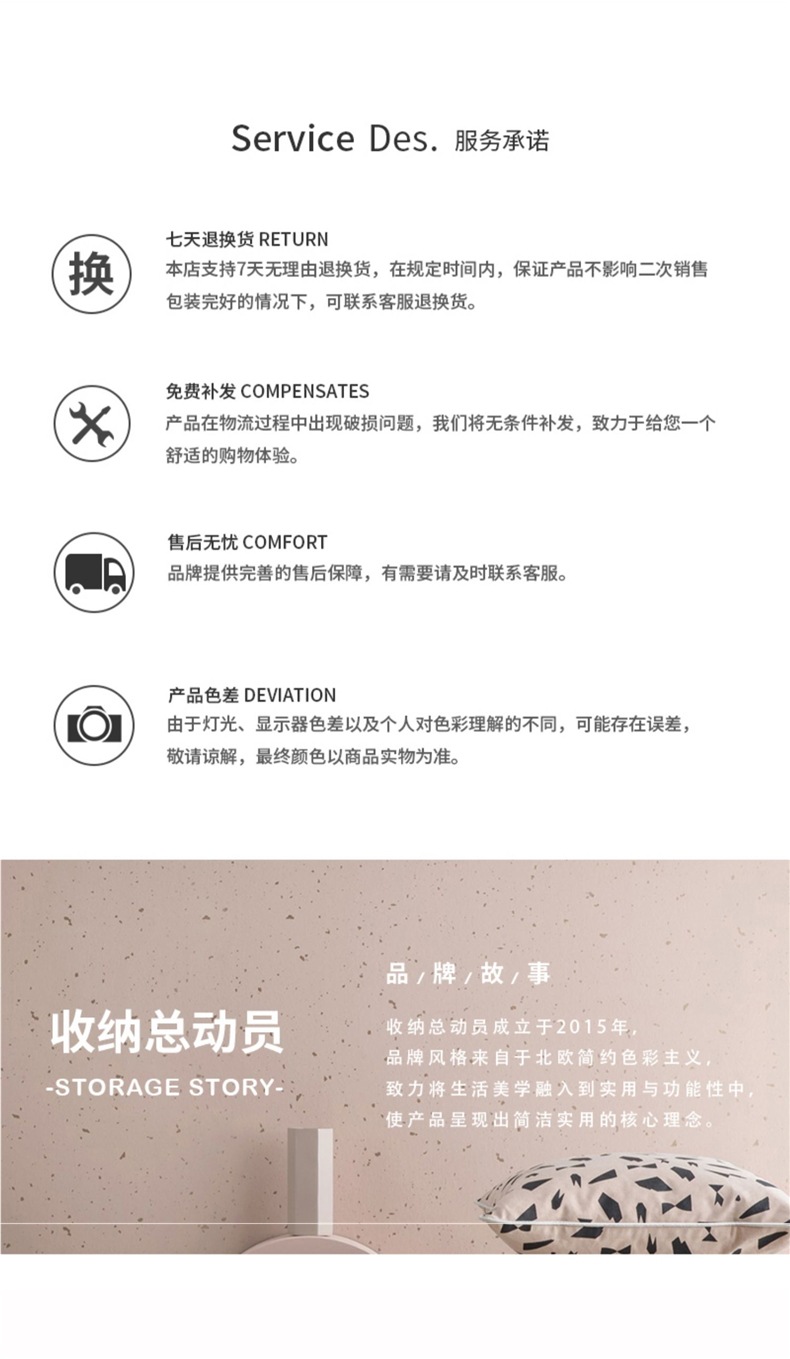 Service Des. 服务承诺

换

七天退换货 RETURN

本店支持7天无理由退换货，在规定时间内，保证产品不影响二次销售包装完好的情况下，可联系客服退换货。

免费补发 COMPENSATES

产品在物流过程中出现破损问题，我们将无条件补发，致力于给您一个舒适的购物体验。

售后无忧 COMFORT

品牌提供完善的售后保障，有需要请及时联系客服。

产品色差 DEVIATION

由于灯光、显示器色差以及个人对色彩理解的不同，可能存在误差，敬请谅解，最终颜色以商品实物为准。

收纳总动员

-STORAGE STORY-

品/牌/故/事

收纳总动员成立于2015年，
品牌风格来自于北欧简约色彩主义，
致力将生活美学融入到实用与功能性中，
使产品呈现出简洁实用的核心理念。